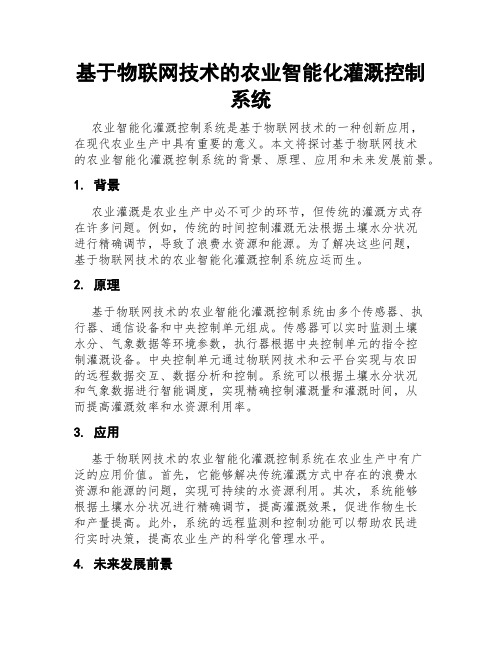 基于物联网技术的农业智能化灌溉控制系统

农业智能化灌溉控制系统是基于物联网技术的一种创新应用，在现代农业生产中具有重要的意义。本文将探讨基于物联网技术的农业智能化灌溉控制系统的背景、原理、应用和未来发展前景。

1. 背景

农业灌溉是农业生产中必不可少的环节，但传统的灌溉方式存在许多问题。例如，传统的时间控制灌溉无法根据土壤水分状况进行精确调节，导致了浪费水资源和能源。为了解决这些问题，基于物联网技术的农业智能化灌溉控制系统应运而生。

2. 原理

基于物联网技术的农业智能化灌溉控制系统由多个传感器、执行器、通信设备和中央控制单元组成。传感器可以实时监测土壤水分、气象数据等环境参数，执行器根据中央控制单元的指令控制灌溉设备。中央控制单元通过物联网技术和云平台实现与农田的远程数据交互、数据分析和控制。系统可以根据土壤水分状况和气象数据进行智能调度，实现精确控制灌溉量和灌溉时间，从而提高灌溉效率和水资源利用率。

3. 应用

基于物联网技术的农业智能化灌溉控制系统在农业生产中有广泛的应用价值。首先，它能够解决传统灌溉方式中存在的浪费水资源和能源的问题，实现可持续的水资源利用。其次，系统能够根据土壤水分状况进行精确调节，提高灌溉效果，促进作物生长和产量提高。此外，系统的远程监测和控制功能可以帮助农民进行实时决策，提高农业生产的科学化管理水平。

4. 未来发展前景